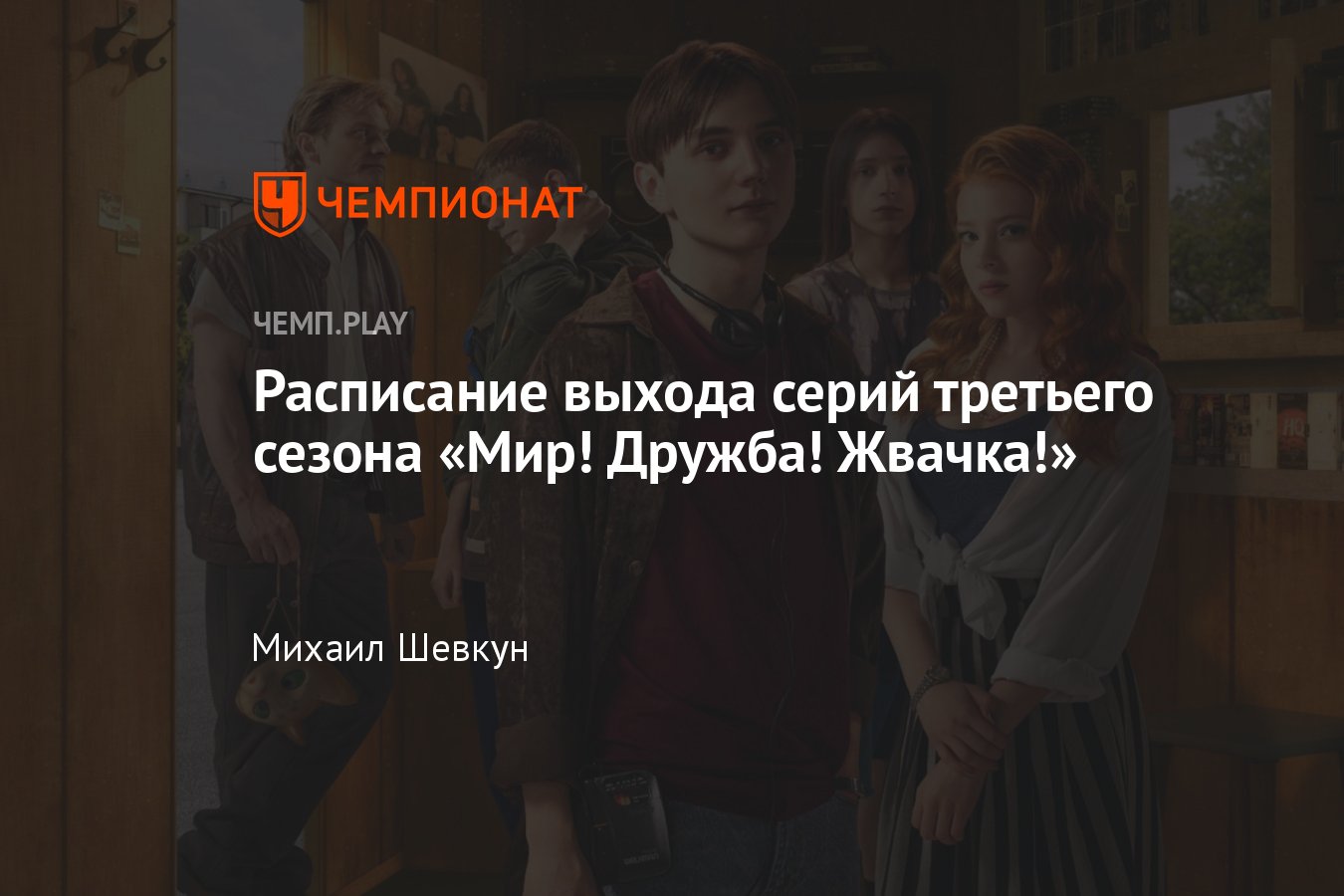 ЧЕМПИОНАТ

ЧЕМП.PLAY

Расписание выхода серий третьего сезона «Мир! Дружба! Жвачка!»

Михаил Шевкун